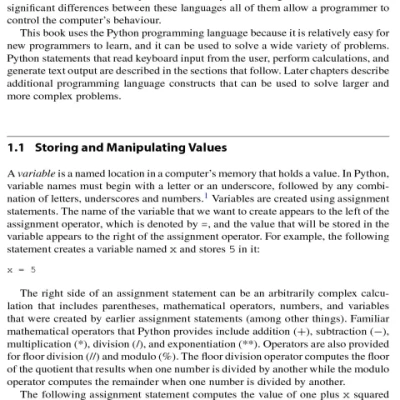 significant differences between these languages all of them allow a programmer to control the computer's behaviour.

This book uses the Python programming language because it is relatively easy for new programmers to learn, and it can be used to solve a wide variety of problems. Python statements that read keyboard input from the user, perform calculations, and generate text output are described in the sections that follow. Later chapters describe additional programming language constructs that can be used to solve larger and more complex problems.

1.1 Storing and Manipulating Values

A variable is a named location in a computer's memory that holds a value. In Python, variable names must begin with a letter or an underscore, followed by any combination of letters, underscores and numbers.$^1$ Variables are created using assignment statements. The name of the variable that we want to create appears to the left of the assignment operator, which is denoted by =, and the value that will be stored in the variable appears to the right of the assignment operator. For example, the following statement creates a variable named x and stores 5 in it:

x = 5

The right side of an assignment statement can be an arbitrarily complex calculation that includes parentheses, mathematical operators, numbers, and variables that were created by earlier assignment statements (among other things). Familiar mathematical operators that Python provides include addition (+), subtraction (−), multiplication (*), division (/), and exponentiation (**). Operators are also provided for floor division (//) and modulo (%). The floor division operator computes the floor of the quotient that results when one number is divided by another while the modulo operator computes the remainder when one number is divided by another.

The following assignment statement computes the value of one plus x squared